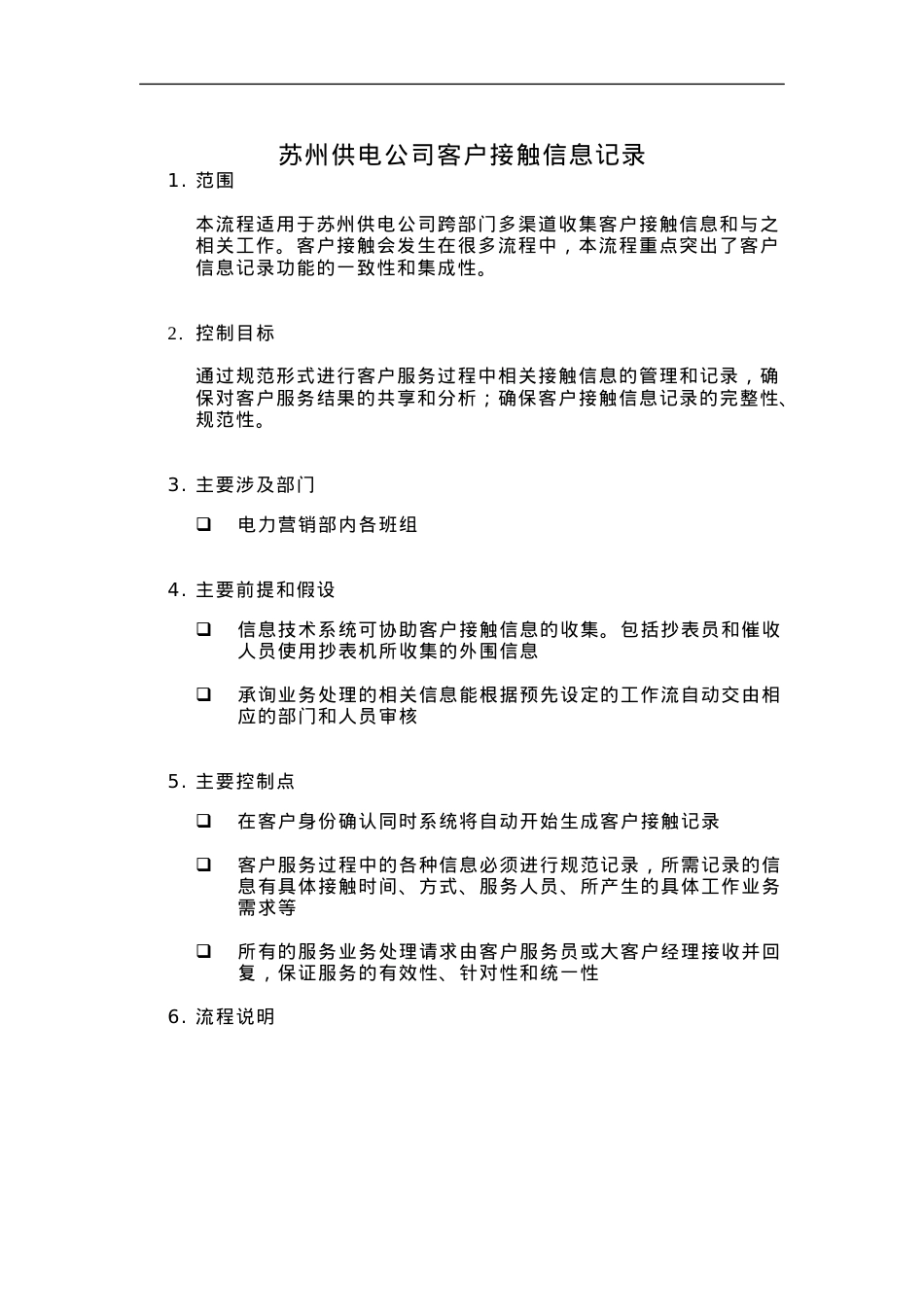 苏州供电公司客户接触信息记录

1. 范围

本流程适用于苏州供电公司跨部门多渠道收集客户接触信息和与之相关工作。客户接触会发生在很多流程中，本流程重点突出了客户信息记录功能的一致性和集成性。

2. 控制目标

通过规范形式进行客户服务过程中相关接触信息的管理和记录，确保对客户服务结果的共享和分析；确保客户接触信息记录的完整性、规范性。

3. 主要涉及部门

❑ 电力营销部内各班组

4. 主要前提和假设

❑ 信息技术系统可协助客户接触信息的收集。包括抄表员和催收人员使用抄表机所收集的外围信息

❑ 承询业务处理的相关信息能根据预先设定的工作流自动交由相应的部门和人员审核

5. 主要控制点

❑ 在客户身份确认同时系统将自动开始生成客户接触记录

❑ 客户服务过程中的各种信息必须进行规范记录，所需记录的信息有具体接触时间、方式、服务人员、所产生的具体工作业务需求等

❑ 所有的服务业务处理请求由客户服务员或大客户经理接收并回复，保证服务的有效性、针对性和统一性

6. 流程说明